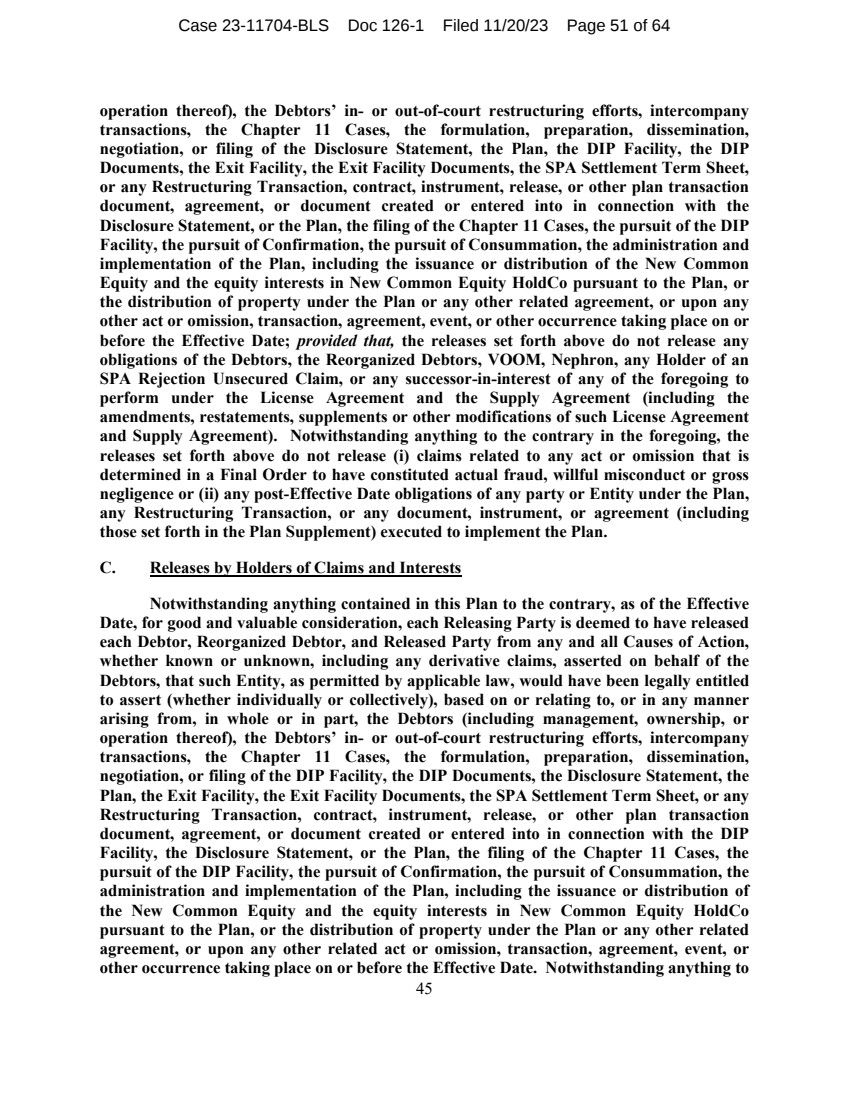 Case 23-11704-BLS Doc 126-1 Filed 11/20/23 Page 51 of 64

operation thereof), the Debtors' in- or out-of-court restructuring efforts, intercompany transactions, the Chapter 11 Cases, the formulation, preparation, dissemination, negotiation, or filing of the Disclosure Statement, the Plan, the DIP Facility, the DIP Documents, the Exit Facility, the Exit Facility Documents, the SPA Settlement Term Sheet, or any Restructuring Transaction, contract, instrument, release, or other plan transaction document, agreement, or document created or entered into in connection with the Disclosure Statement, or the Plan, the filing of the Chapter 11 Cases, the pursuit of the DIP Facility, the pursuit of Confirmation, the pursuit of Consummation, the administration and implementation of the Plan, including the issuance or distribution of the New Common Equity and the equity interests in New Common Equity HoldCo pursuant to the Plan, or the distribution of property under the Plan or any other related agreement, or upon any other act or omission, transaction, agreement, event, or other occurrence taking place on or before the Effective Date; provided that, the releases set forth above do not release any obligations of the Debtors, the Reorganized Debtors, VOOM, Nephron, any Holder of an SPA Rejection Unsecured Claim, or any successor-in-interest of any of the foregoing to perform under the License Agreement and the Supply Agreement (including the amendments, restatements, supplements or other modifications of such License Agreement and Supply Agreement). Notwithstanding anything to the contrary in the foregoing, the releases set forth above do not release (i) claims related to any act or omission that is determined in a Final Order to have constituted actual fraud, willful misconduct or gross negligence or (ii) any post-Effective Date obligations of any party or Entity under the Plan, any Restructuring Transaction, or any document, instrument, or agreement (including those set forth in the Plan Supplement) executed to implement the Plan.

C. Releases by Holders of Claims and Interests

Notwithstanding anything contained in this Plan to the contrary, as of the Effective Date, for good and valuable consideration, each Releasing Party is deemed to have released each Debtor, Reorganized Debtor, and Released Party from any and all Causes of Action, whether known or unknown, including any derivative claims, asserted on behalf of the Debtors, that such Entity, as permitted by applicable law, would have been legally entitled to assert (whether individually or collectively), based on or relating to, or in any manner arising from, in whole or in part, the Debtors (including management, ownership, or operation thereof), the Debtors' in- or out-of-court restructuring efforts, intercompany transactions, the Chapter 11 Cases, the formulation, preparation, dissemination, negotiation, or filing of the DIP Facility, the DIP Documents, the Disclosure Statement, the Plan, the Exit Facility, the Exit Facility Documents, the SPA Settlement Term Sheet, or any Restructuring Transaction, contract, instrument, release, or other plan transaction document, agreement, or document created or entered into in connection with the DIP Facility, the Disclosure Statement, or the Plan, the filing of the Chapter 11 Cases, the pursuit of the DIP Facility, the pursuit of Confirmation, the pursuit of Consummation, the administration and implementation of the Plan, including the issuance or distribution of the New Common Equity and the equity interests in New Common Equity HoldCo pursuant to the Plan, or the distribution of property under the Plan or any other related agreement, or upon any other related act or omission, transaction, agreement, event, or other occurrence taking place on or before the Effective Date. Notwithstanding anything to

45